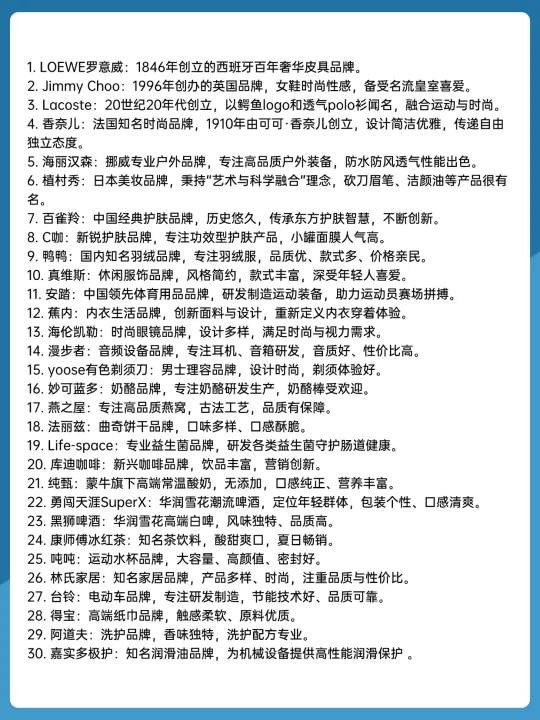 1. LOEWE罗意威：1846年创立的西班牙百年奢华皮具品牌。
2. Jimmy Choo：1996年创办的英国品牌，女鞋时尚性感，备受名流皇室喜爱。
3. Lacoste：20世纪20年代创立，以鳄鱼logo和透气polo衫闻名，融合运动与时尚。
4. 香奈儿：法国知名时尚品牌，1910年由可可·香奈儿创立，设计简洁优雅，传递自由独立态度。
5. 海丽汉森：挪威专业户外品牌，专注高品质户外装备，防水防风透气性能出色。
6. 植村秀：日本美妆品牌，秉持"艺术与科学融合"理念，砍刀眉笔、洁颜油等产品很有名。
7. 百雀羚：中国经典护肤品牌，历史悠久，传承东方护肤智慧，不断创新。
8. C咖：新锐护肤品牌，专注功效型护肤产品，小罐面膜人气高。
9. 鸭鸭：国内知名羽绒品牌，专注羽绒服，品质优、款式多、价格亲民。
10. 真维斯：休闲服饰品牌，风格简约，款式丰富，深受年轻人喜爱。
11. 安踏：中国领先体育用品品牌，研发制造运动装备，助力运动员赛场拼搏。
12. 蕉内：内衣生活品牌，创新面料与设计，重新定义内衣穿着体验。
13. 海伦凯勒：时尚眼镜品牌，设计多样，满足时尚与视力需求。
14. 漫步者：音频设备品牌，专注耳机、音箱研发，音质好、性价比高。
15. yoose有色剃须刀：男士理容品牌，设计时尚，剃须体验好。
16. 妙可蓝多：奶酪品牌，专注奶酪研发生产，奶酪棒受欢迎。
17. 燕之屋：专注高品质燕窝，古法工艺，品质有保障。
18. 法丽兹：曲奇饼干品牌，口味多样、口感酥脆。
19. Life-space：专业益生菌品牌，研发各类益生菌守护肠道健康。
20. 库迪咖啡：新兴咖啡品牌，饮品丰富，营销创新。
21. 纯甄：蒙牛旗下高端常温酸奶，无添加，口感纯正、营养丰富。
22. 勇闯天涯SuperX：华润雪花潮流啤酒，定位年轻群体，包装个性、口感清爽。
23. 黑狮啤酒：华润雪花高端白啤，风味独特、品质高。
24. 康师傅冰红茶：知名茶饮料，酸甜爽口，夏日畅销。
25. 吨吨：运动水杯品牌，大容量、高颜值、密封好。
26. 林氏家居：知名家居品牌，产品多样、时尚，注重品质与性价比。
27. 台铃：电动车品牌，专注研发制造，节能技术好、品质可靠。
28. 得宝：高端纸巾品牌，触感柔软、原料优质。
29. 阿道夫：洗护品牌，香味独特，洗护配方专业。
30. 嘉实多极护：知名润滑油品牌，为机械设备提供高性能润滑保护 。